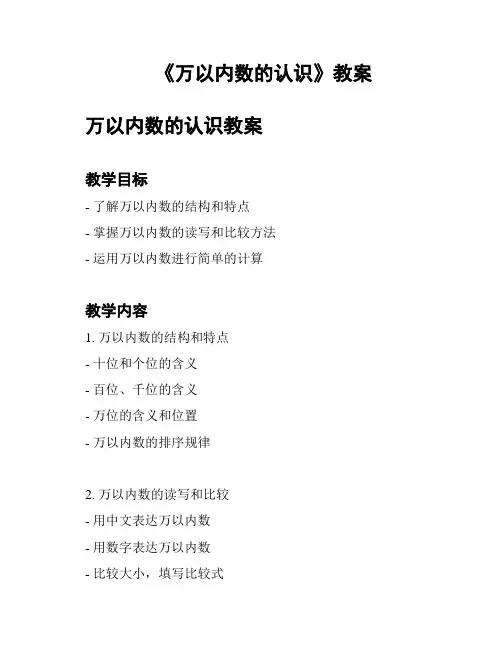 《万以内数的认识》教案

万以内数的认识教案

教学目标

- 了解万以内数的结构和特点

- 掌握万以内数的读写和比较方法

- 运用万以内数进行简单的计算

教学内容

1. 万以内数的结构和特点

- 十位和个位的含义

- 百位、千位的含义

- 万位的含义和位置

- 万以内数的排序规律

2. 万以内数的读写和比较

- 用中文表达万以内数

- 用数字表达万以内数

- 比较大小，填写比较式